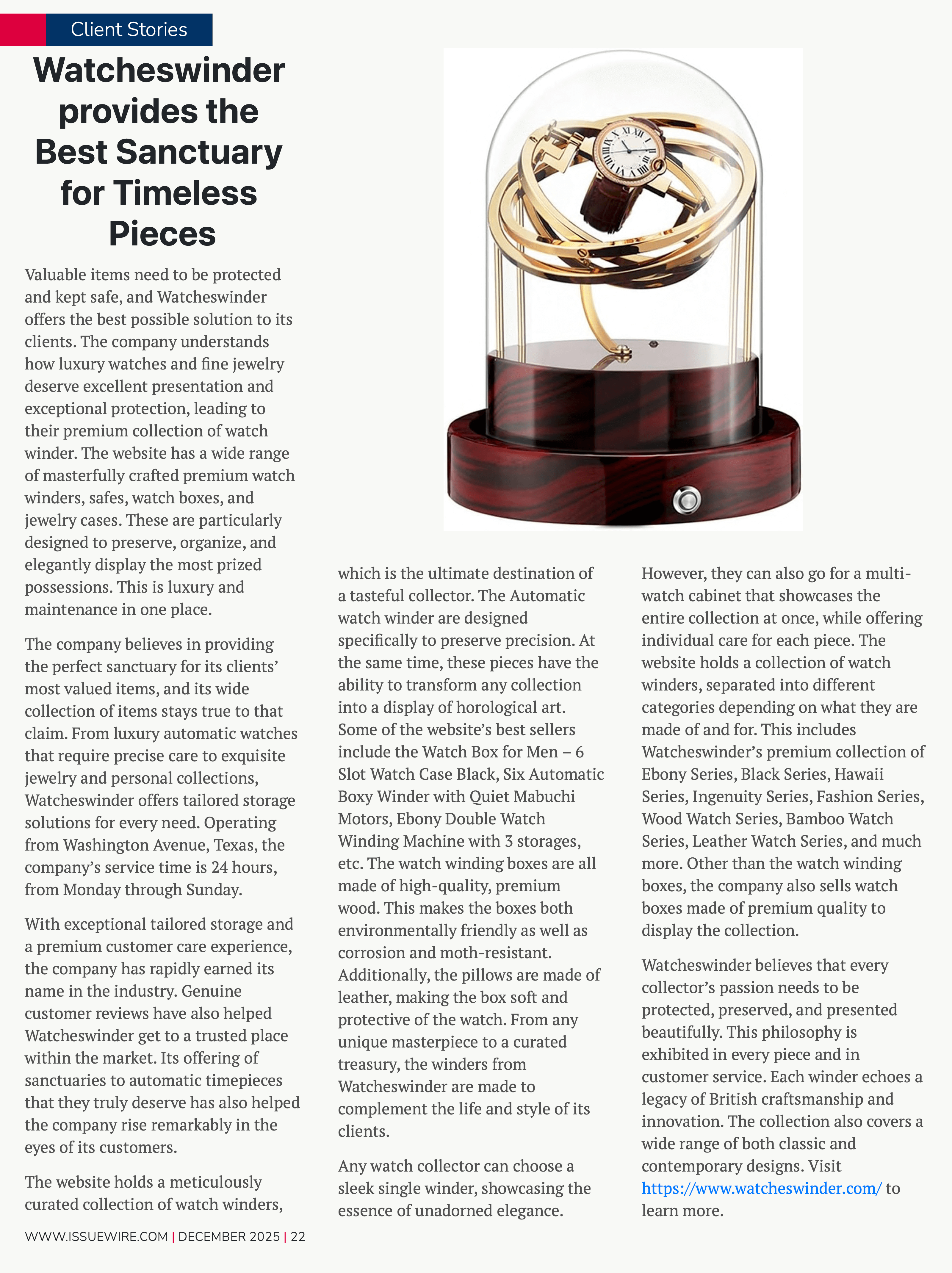 Client Stories

Watcheswinder provides the Best Sanctuary for Timeless Pieces

Valuable items need to be protected and kept safe, and Watcheswinder offers the best possible solution to its clients. The company understands how luxury watches and fine jewelry deserve excellent presentation and exceptional protection, leading to their premium collection of watch winder. The website has a wide range of masterfully crafted premium watch winders, safes, watch boxes, and jewelry cases. These are particularly designed to preserve, organize, and elegantly display the most prized possessions. This is luxury and maintenance in one place.

The company believes in providing the perfect sanctuary for its clients' most valued items, and its wide collection of items stays true to that claim. From luxury automatic watches that require precise care to exquisite jewelry and personal collections, Watcheswinder offers tailored storage solutions for every need. Operating from Washington Avenue, Texas, the company's service time is 24 hours, from Monday through Sunday.

With exceptional tailored storage and a premium customer care experience, the company has rapidly earned its name in the industry. Genuine customer reviews have also helped Watcheswinder get to a trusted place within the market. Its offering of sanctuaries to automatic timepieces that they truly deserve has also helped the company rise remarkably in the eyes of its customers.

The website holds a meticulously curated collection of watch winders, which is the ultimate destination of a tasteful collector. The Automatic watch winder are designed specifically to preserve precision. At the same time, these pieces have the ability to transform any collection into a display of horological art. Some of the website's best sellers include the Watch Box for Men – 6 Slot Watch Case Black, Six Automatic Boxy Winder with Quiet Mabuchi Motors, Ebony Double Watch Winding Machine with 3 storages, etc. The watch winding boxes are all made of high-quality, premium wood. This makes the boxes both environmentally friendly as well as corrosion and moth-resistant. Additionally, the pillows are made of leather, making the box soft and protective of the watch. From any unique masterpiece to a curated treasury, the winders from Watcheswinder are made to complement the life and style of its clients.

Any watch collector can choose a sleek single winder, showcasing the essence of unadorned elegance. However, they can also go for a multi-watch cabinet that showcases the entire collection at once, while offering individual care for each piece. The website holds a collection of watch winders, separated into different categories depending on what they are made of and for. This includes Watcheswinder's premium collection of Ebony Series, Black Series, Hawaii Series, Ingenuity Series, Fashion Series, Wood Watch Series, Bamboo Watch Series, Leather Watch Series, and much more. Other than the watch winding boxes, the company also sells watch boxes made of premium quality to display the collection.

Watcheswinder believes that every collector's passion needs to be protected, preserved, and presented beautifully. This philosophy is exhibited in every piece and in customer service. Each winder echoes a legacy of British craftsmanship and innovation. The collection also covers a wide range of both classic and contemporary designs. Visit https://www.watcheswinder.com/ to learn more.

WWW.ISSUEWIRE.COM | DECEMBER 2025 | 22